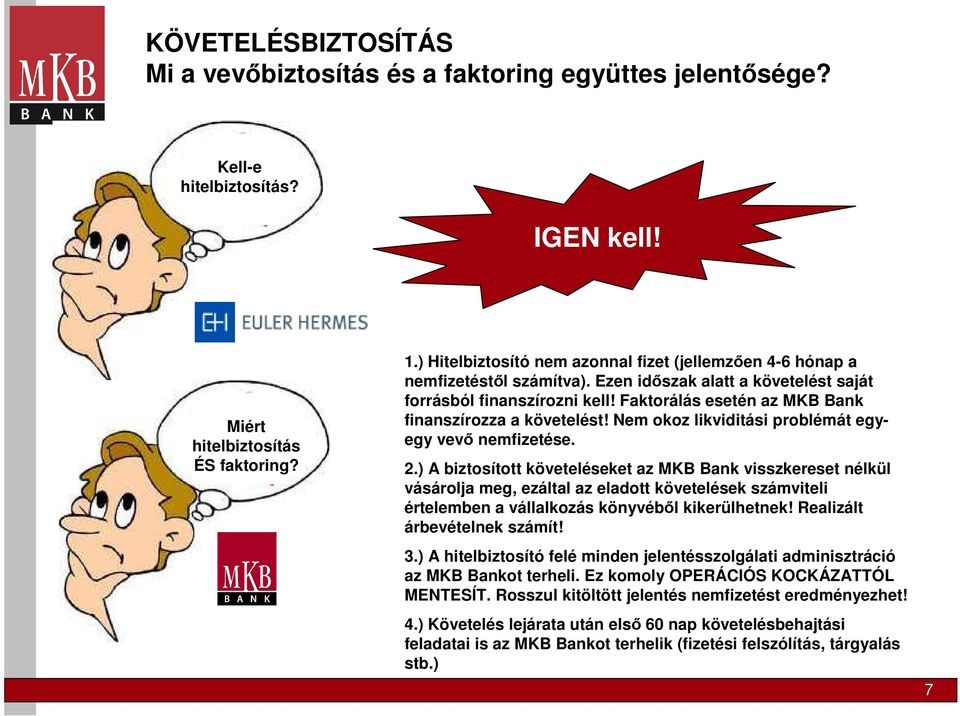 MKB
BANK

KÖVETELÉSBIZTOSÍTÁS
Mi a vevőbiztosítás és a faktoring együttes jelentősége?

Kell-e hitelbiztosítás?

IGEN kell!

EH EULER HERMES

Miért hitelbiztosítás ÉS faktoring?

MKB
BANK

1.) Hitelbiztosító nem azonnal fizet (jellemzően 4-6 hónap a nemfizetéstől számítva). Ezen időszak alatt a követelést saját forrásból finanszírozni kell! Faktorálás esetén az MKB Bank finanszírozza a követelést! Nem okoz likviditási problémát egy-egy vevő nemfizetése.

2.) A biztosított követeléseket az MKB Bank visszkereset nélkül vásárolja meg, ezáltal az eladott követelések számviteli értelemben a vállalkozás könyvéből kikerülhetnek! Realizált árbevételnek számít!

3.) A hitelbiztosító felé minden jelentésszolgálati adminisztráció az MKB Bankot terheli. Ez komoly OPERÁCIÓS KOCKÁZATTÓL MENTESÍT. Rosszul kitöltött jelentés nemfizetést eredményezhet!

4.) Követelés lejárata után első 60 nap követelésbehajtási feladatai is az MKB Bankot terhelik (fizetési felszólítás, tárgyalás stb.)

7